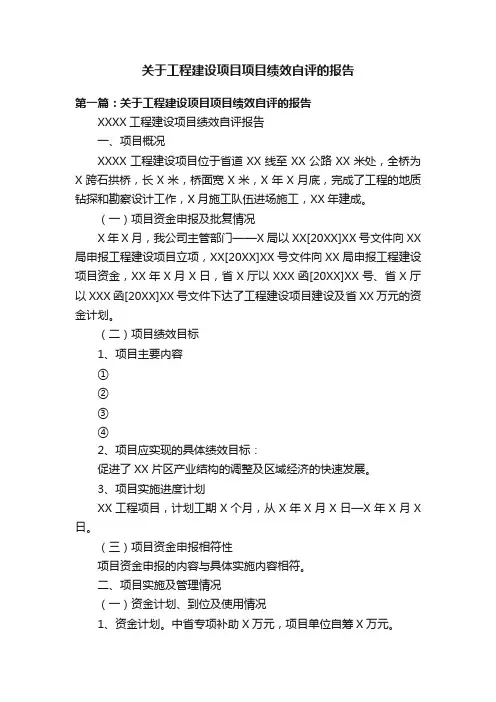 关于工程建设项目项目绩效自评的报告

第一篇：关于工程建设项目项目绩效自评的报告

XXXX 工程建设项目绩效自评报告

一、项目概况

XXXX 工程建设项目位于省道 XX 线至 XX 公路 XX 米处，全桥为 X 跨石拱桥，长 X 米，桥面宽 X 米，X 年 X 月底，完成了工程的地质钻探和勘察设计工作，X 月施工队伍进场施工，XX 年建成。

（一）项目资金申报及批复情况

X 年 X 月，我公司主管部门——X 局以 XX[20XX]XX 号文件向 XX 局申报工程建设项目立项，XX[20XX]XX 号文件向 XX 局申报工程建设项目资金，XX 年 X 月 X 日，省 X 厅以 XXX 函[20XX]XX 号、省 X 厅以 XXX 函[20XX]XX 号文件下达了工程建设项目建设及省 XX 万元的资金计划。

（二）项目绩效目标

1、项目主要内容

①

②

③

④

2、项目应实现的具体绩效目标：

促进了 XX 片区产业结构的调整及区域经济的快速发展。

3、项目实施进度计划

XX 工程项目，计划工期 X 个月，从 X 年 X 月 X 日—X 年 X 月 X 日。

（三）项目资金申报相符性

项目资金申报的内容与具体实施内容相符。

二、项目实施及管理情况

（一）资金计划、到位及使用情况

1、资金计划。中省专项补助 X 万元，项目单位自筹 X 万元。